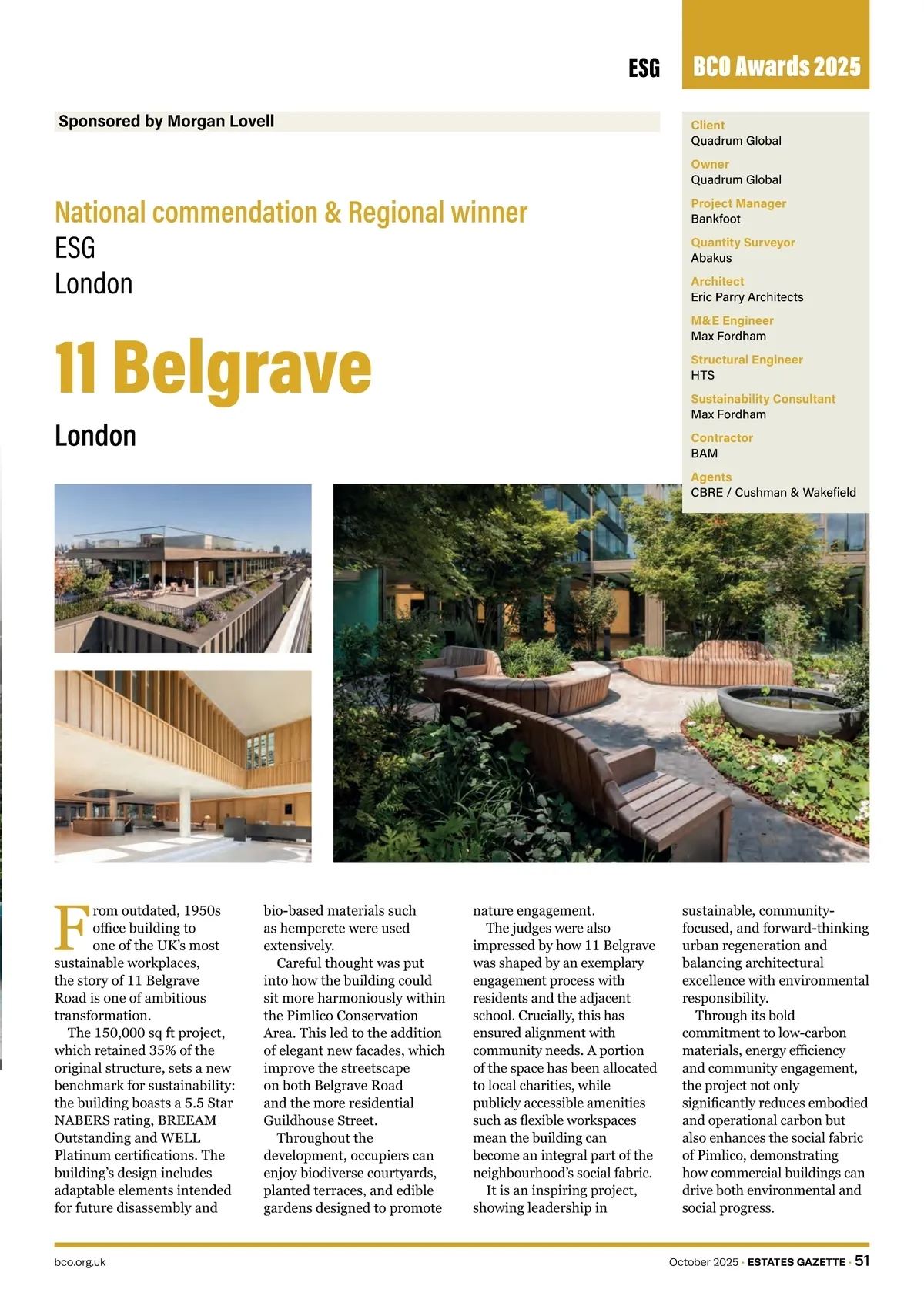 ESG

BCO Awards 2025

Sponsored by Morgan Lovell

National commendation & Regional winner
ESG
London

11 Belgrave

London

Client
Quadrum Global

Owner
Quadrum Global

Project Manager
Bankfoot

Quantity Surveyor
Abakus

Architect
Eric Parry Architects

M&E Engineer
Max Fordham

Structural Engineer
HTS

Sustainability Consultant
Max Fordham

Contractor
BAM

Agents
CBRE / Cushman & Wakefield

From outdated, 1950s office building to one of the UK's most sustainable workplaces, the story of 11 Belgrave Road is one of ambitious transformation.

The 150,000 sq ft project, which retained 35% of the original structure, sets a new benchmark for sustainability: the building boasts a 5.5 Star NABERS rating, BREEAM Outstanding and WELL Platinum certifications. The building's design includes adaptable elements intended for future disassembly and bio-based materials such as hempcrete were used extensively.

Careful thought was put into how the building could sit more harmoniously within the Pimlico Conservation Area. This led to the addition of elegant new facades, which improve the streetscape on both Belgrave Road and the more residential Guildhouse Street.

Throughout the development, occupiers can enjoy biodiverse courtyards, planted terraces, and edible gardens designed to promote nature engagement.

The judges were also impressed by how 11 Belgrave was shaped by an exemplary engagement process with residents and the adjacent school. Crucially, this has ensured alignment with community needs. A portion of the space has been allocated to local charities, while publicly accessible amenities such as flexible workspaces mean the building can become an integral part of the neighbourhood's social fabric.

It is an inspiring project, showing leadership in sustainable, community-focused, and forward-thinking urban regeneration and balancing architectural excellence with environmental responsibility.

Through its bold commitment to low-carbon materials, energy efficiency and community engagement, the project not only significantly reduces embodied and operational carbon but also enhances the social fabric of Pimlico, demonstrating how commercial buildings can drive both environmental and social progress.

bco.org.uk

October 2025 · ESTATES GAZETTE · 51